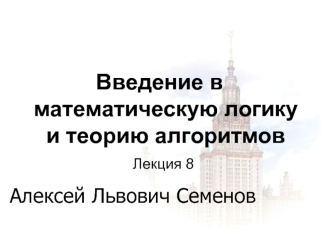 Введение в математическую логику и теорию алгоритмов

Лекция 8

Алексей Львович Семенов